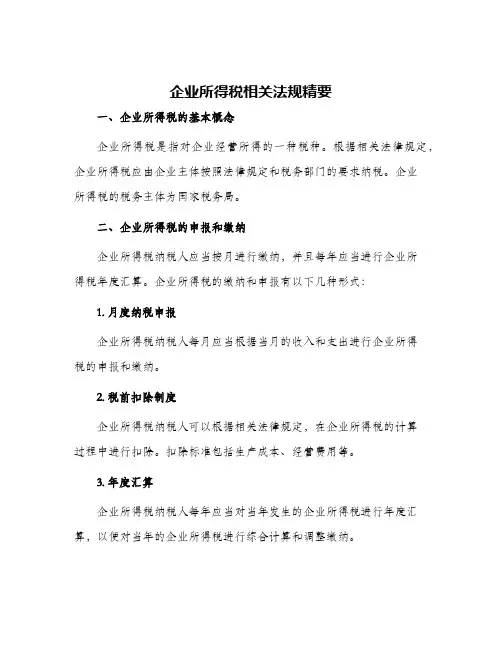 企业所得税相关法规精要

一、企业所得税的基本概念

企业所得税是指对企业经营所得的一种税种。根据相关法律规定，企业所得税应由企业主体按照法律规定和税务部门的要求纳税。企业所得税的税务主体为国家税务局。

二、企业所得税的申报和缴纳

企业所得税纳税人应当按月进行缴纳，并且每年应当进行企业所得税年度汇算。企业所得税的缴纳和申报有以下几种形式：

1. 月度纳税申报

企业所得税纳税人每月应当根据当月的收入和支出进行企业所得税的申报和缴纳。

2. 税前扣除制度

企业所得税纳税人可以根据相关法律规定，在企业所得税的计算过程中进行扣除。扣除标准包括生产成本、经营费用等。

3. 年度汇算

企业所得税纳税人每年应当对当年发生的企业所得税进行年度汇算，以便对当年的企业所得税进行综合计算和调整缴纳。